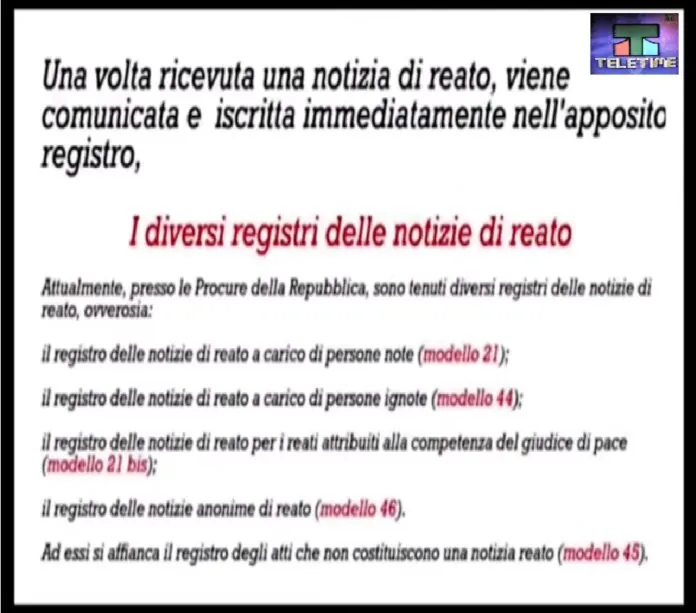 TELETIME

Una volta ricevuta una notizia di reato, viene comunicata e iscritta immediatamente nell'apposito registro,

I diversi registri delle notizie di reato

Attualmente, presso le Procure della Repubblica, sono tenuti diversi registri delle notizie di reato, ovverosia:

il registro delle notizie di reato a carico di persone note (modello 21);

il registro delle notizie di reato a carico di persone ignote (modello 44);

il registro delle notizie di reato per i reati attribuiti alla competenza del giudice di pace (modello 21 bis);

il registro delle notizie anonime di reato (modello 46).

Ad essi si affianca il registro degli atti che non costituiscono una notizia reato (modello 45).